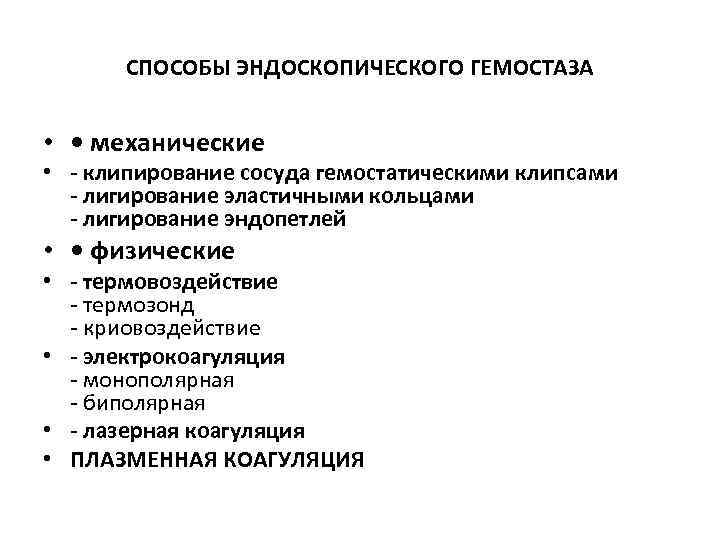 СПОСОБЫ ЭНДОСКОПИЧЕСКОГО ГЕМОСТАЗА

• • механические
• - клипирование сосуда гемостатическими клипсами
- лигирование эластичными кольцами
- лигирование эндопетлей
• • физические
• - термовоздействие
- термозонд
- криовоздействие
• - электрокоагуляция
- монополярная
- биполярная
• - лазерная коагуляция
• ПЛАЗМЕННАЯ КОАГУЛЯЦИЯ